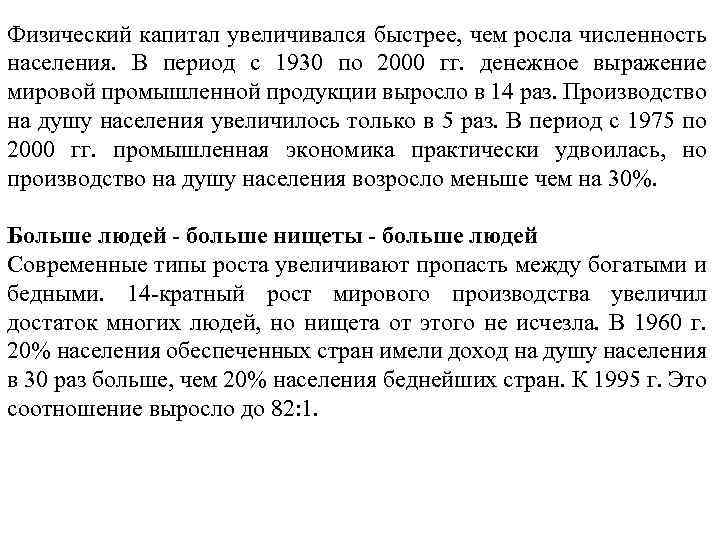 Физический капитал увеличивался быстрее, чем росла численность населения. В период с 1930 по 2000 гг. денежное выражение мировой промышленной продукции выросло в 14 раз. Производство на душу населения увеличилось только в 5 раз. В период с 1975 по 2000 гг. промышленная экономика практически удвоилась, но производство на душу населения возросло меньше чем на 30%.

Больше людей - больше нищеты - больше людей
Современные типы роста увеличивают пропасть между богатыми и бедными. 14-кратный рост мирового производства увеличил достаток многих людей, но нищета от этого не исчезла. В 1960 г. 20% населения обеспеченных стран имели доход на душу населения в 30 раз больше, чем 20% населения беднейших стран. К 1995 г. Это соотношение выросло до 82:1.